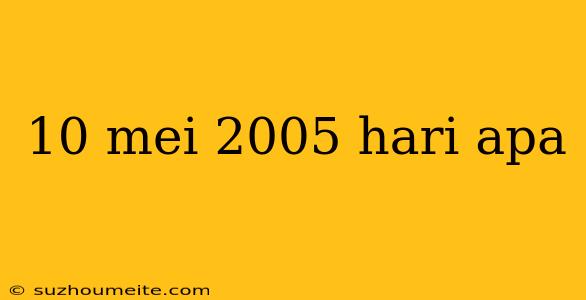 10 mei 2005 hari apa

© suzhoumeite.com